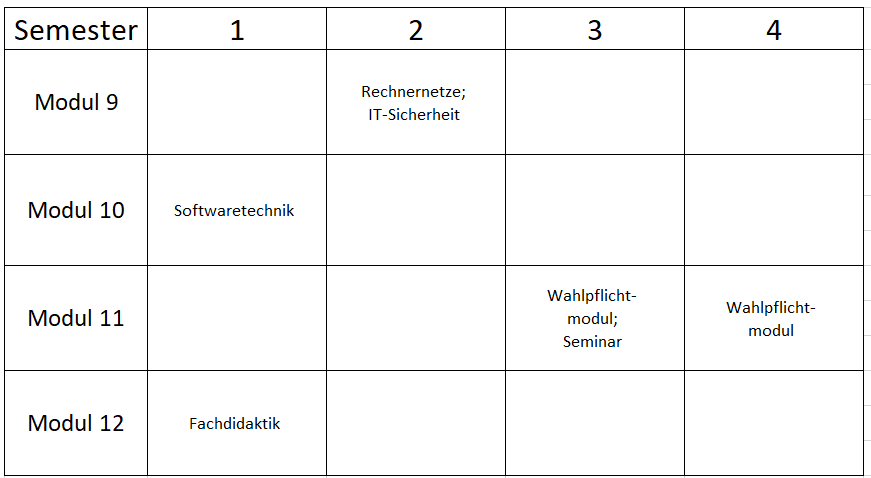 | Semester | 1 | 2 | 3 | 4 |
|---|---|---|---|---|
| Modul 9 | | Rechnernetze; IT-Sicherheit | | |
| Modul 10 | Softwaretechnik | | | |
| Modul 11 | | | Wahlpflichtmodul; Seminar | Wahlpflichtmodul |
| Modul 12 | Fachdidaktik | | | |